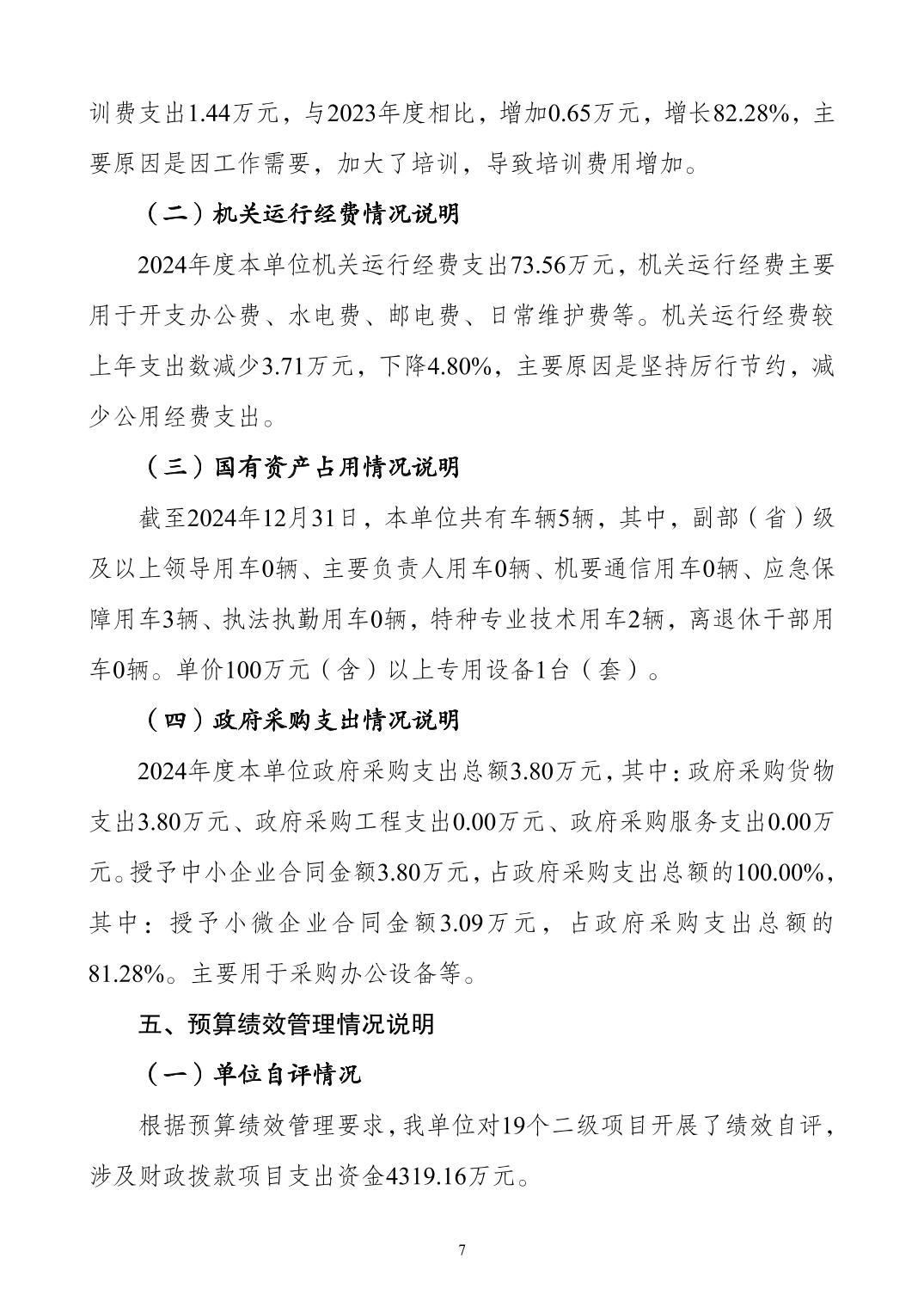 训费支出1.44万元，与2023年度相比，增加0.65万元，增长82.28%，主要原因是因工作需要，加大了培训，导致培训费用增加。

（二）机关运行经费情况说明

2024年度本单位机关运行经费支出73.56万元，机关运行经费主要用于开支办公费、水电费、邮电费、日常维护费等。机关运行经费较上年支出数减少3.71万元，下降4.80%，主要原因是坚持厉行节约，减少公用经费支出。

（三）国有资产占用情况说明

截至2024年12月31日，本单位共有车辆5辆，其中，副部（省）级及以上领导用车0辆、主要负责人用车0辆、机要通信用车0辆、应急保障用车3辆、执法执勤用车0辆，特种专业技术用车2辆，离退休干部用车0辆。单价100万元（含）以上专用设备1台（套）。

（四）政府采购支出情况说明

2024年度本单位政府采购支出总额3.80万元，其中：政府采购货物支出3.80万元、政府采购工程支出0.00万元、政府采购服务支出0.00万元。授予中小企业合同金额3.80万元，占政府采购支出总额的100.00%，其中：授予小微企业合同金额3.09万元，占政府采购支出总额的81.28%。主要用于采购办公设备等。

五、预算绩效管理情况说明

（一）单位自评情况

根据预算绩效管理要求，我单位对19个二级项目开展了绩效自评，涉及财政拨款项目支出资金4319.16万元。

7